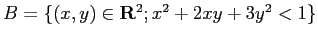 $B = \{(x, y) \in \mathbf{R}^2; x^2 + 2xy + 3y^2 < 1\}$